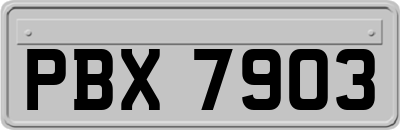 PBX 7903